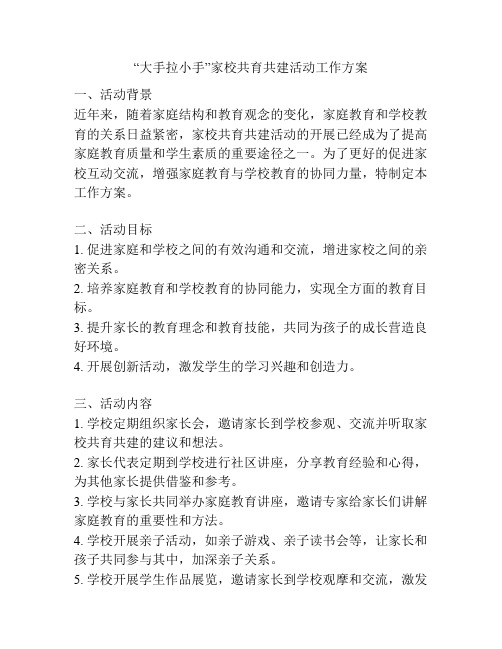 “大手拉小手”家校共育共建活动工作方案

一、活动背景
近年来，随着家庭结构和教育观念的变化，家庭教育和学校教育的关系日益紧密，家校共育共建活动的开展已经成为了提高家庭教育质量和学生素质的重要途径之一。为了更好的促进家校互动交流，增强家庭教育与学校教育的协同力量，特制定本工作方案。

二、活动目标
1. 促进家庭和学校之间的有效沟通和交流，增进家校之间的亲密关系。
2. 培养家庭教育和学校教育的协同能力，实现全方面的教育目标。
3. 提升家长的教育理念和教育技能，共同为孩子的成长营造良好环境。
4. 开展创新活动，激发学生的学习兴趣和创造力。

三、活动内容
1. 学校定期组织家长会，邀请家长到学校参观、交流并听取家校共育共建的建议和想法。
2. 家长代表定期到学校进行社区讲座，分享教育经验和心得，为其他家长提供借鉴和参考。
3. 学校与家长共同举办家庭教育讲座，邀请专家给家长们讲解家庭教育的重要性和方法。
4. 学校开展亲子活动，如亲子游戏、亲子读书会等，让家长和孩子共同参与其中，加深亲子关系。
5. 学校开展学生作品展览，邀请家长到学校观摩和交流，激发